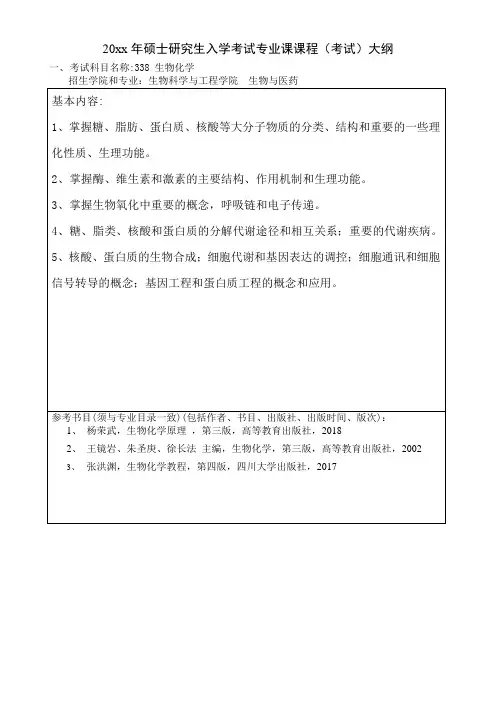 20xx 年硕士研究生入学考试专业课课程（考试）大纲

一、考试科目名称:338 生物化学

招生学院和专业：生物科学与工程学院　生物与医药

基本内容:

1、掌握糖、脂肪、蛋白质、核酸等大分子物质的分类、结构和重要的一些理化性质、生理功能。

2、掌握酶、维生素和激素的主要结构、作用机制和生理功能。

3、掌握生物氧化中重要的概念，呼吸链和电子传递。

4、糖、脂类、核酸和蛋白质的分解代谢途径和相互关系；重要的代谢疾病。

5、核酸、蛋白质的生物合成；细胞代谢和基因表达的调控；细胞通讯和细胞信号转导的概念；基因工程和蛋白质工程的概念和应用。

参考书目(须与专业目录一致)(包括作者、书目、出版社、出版时间、版次)：

1、　杨荣武，生物化学原理 ，第三版，高等教育出版社，2018

2、　王镜岩、朱圣庚、徐长法 主编，生物化学，第三版，高等教育出版社，2002

3、　张洪渊，生物化学教程，第四版，四川大学出版社，2017